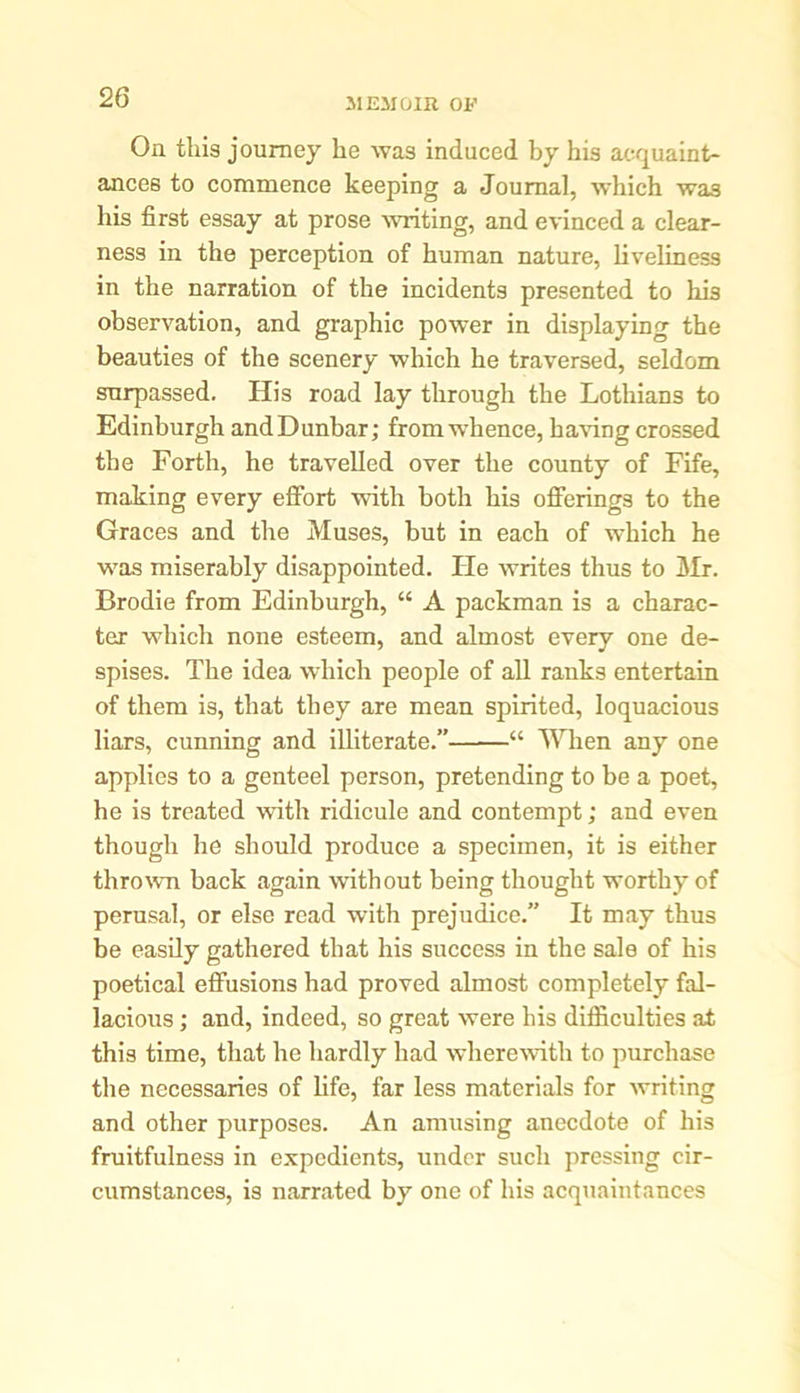 26 MEMOIR OF

On this journey he was induced by his acquaintances to commence keeping a Journal, which was his first essay at prose writing, and evinced a clearness in the perception of human nature, liveliness in the narration of the incidents presented to his observation, and graphic power in displaying the beauties of the scenery which he traversed, seldom surpassed. His road lay through the Lothians to Edinburgh and Dunbar; from whence, having crossed the Forth, he travelled over the county of Fife, making every effort with both his offerings to the Graces and the Muses, but in each of which he was miserably disappointed. He writes thus to Mr. Brodie from Edinburgh, “ A packman is a character which none esteem, and almost every one despises. The idea which people of all ranks entertain of them is, that they are mean spirited, loquacious liars, cunning and illiterate.”——“ When any one applies to a genteel person, pretending to be a poet, he is treated with ridicule and contempt; and even though he should produce a specimen, it is either thrown back again without being thought worthy of perusal, or else read with prejudice.” It may thus be easily gathered that his success in the sale of his poetical effusions had proved almost completely fallacious; and, indeed, so great were his difficulties at this time, that he hardly had wherewith to purchase the necessaries of life, far less materials for writing and other purposes. An amusing anecdote of his fruitfulness in expedients, under such pressing circumstances, is narrated by one of his acquaintances